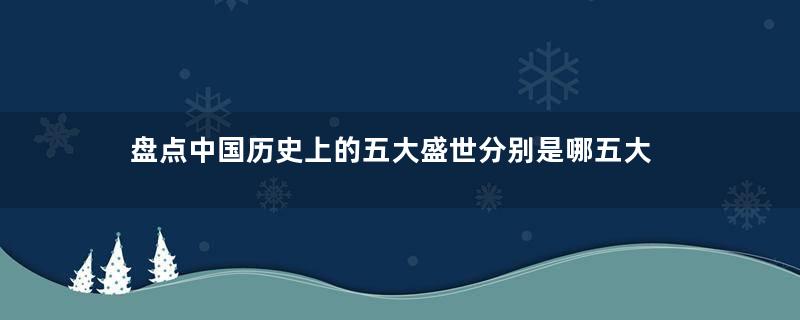 盘点中国历史上的五大盛世分别是哪五大